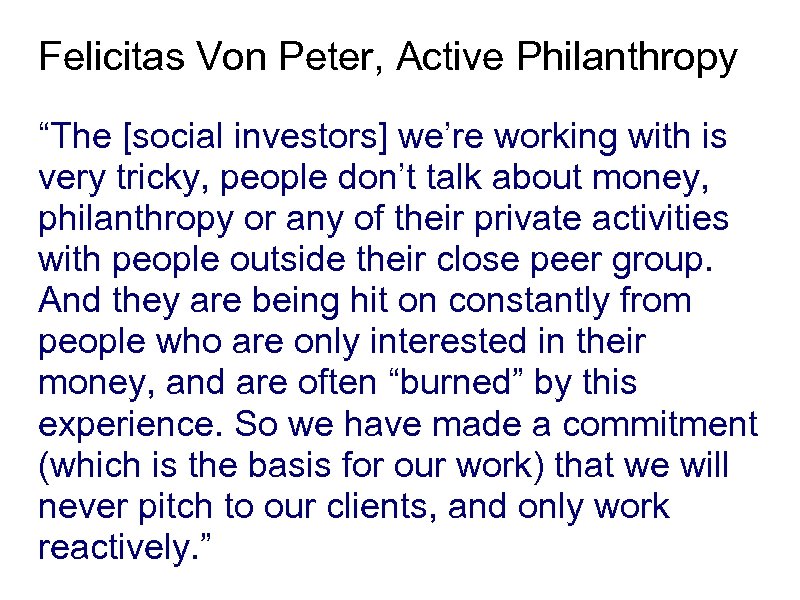 Felicitas Von Peter, Active Philanthropy

"The [social investors] we're working with is very tricky, people don't talk about money, philanthropy or any of their private activities with people outside their close peer group. And they are being hit on constantly from people who are only interested in their money, and are often "burned" by this experience. So we have made a commitment (which is the basis for our work) that we will never pitch to our clients, and only work reactively."